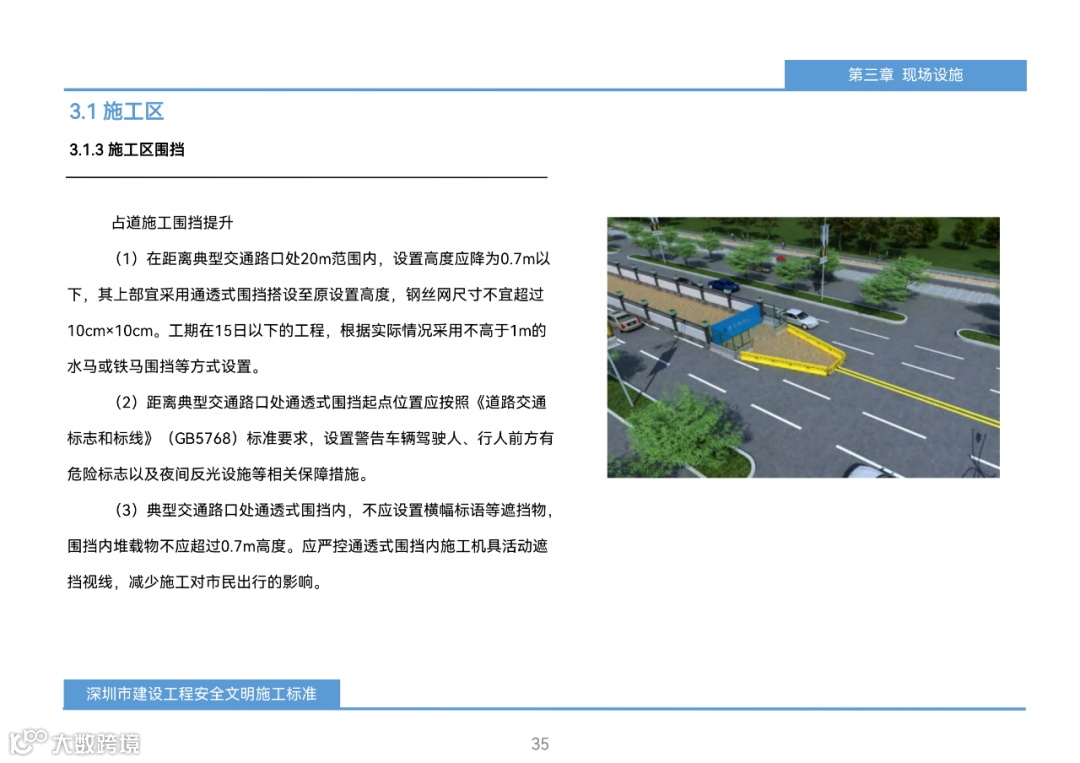 第三章 现场设施

3.1 施工区

3.1.3 施工区围挡

占道施工围挡提升

（1）在距离典型交通路口处20m范围内，设置高度应降为0.7m以下，其上部宜采用通透式围挡搭设至原设置高度，钢丝网尺寸不宜超过10cm×10cm。工期在15日以下的工程，根据实际情况采用不高于1m的水马或铁马围挡等方式设置。

（2）距离典型交通路口处通透式围挡起点位置应按照《道路交通标志和标线》（GB5768）标准要求，设置警告车辆驾驶人、行人前方有危险标志以及夜间反光设施等相关保障措施。

（3）典型交通路口处通透式围挡内，不应设置横幅标语等遮挡物，围挡内堆载物不应超过0.7m高度。应严控通透式围挡内施工机具活动遮挡视线，减少施工对市民出行的影响。

深圳市建设工程安全文明施工标准

大数跨境

35